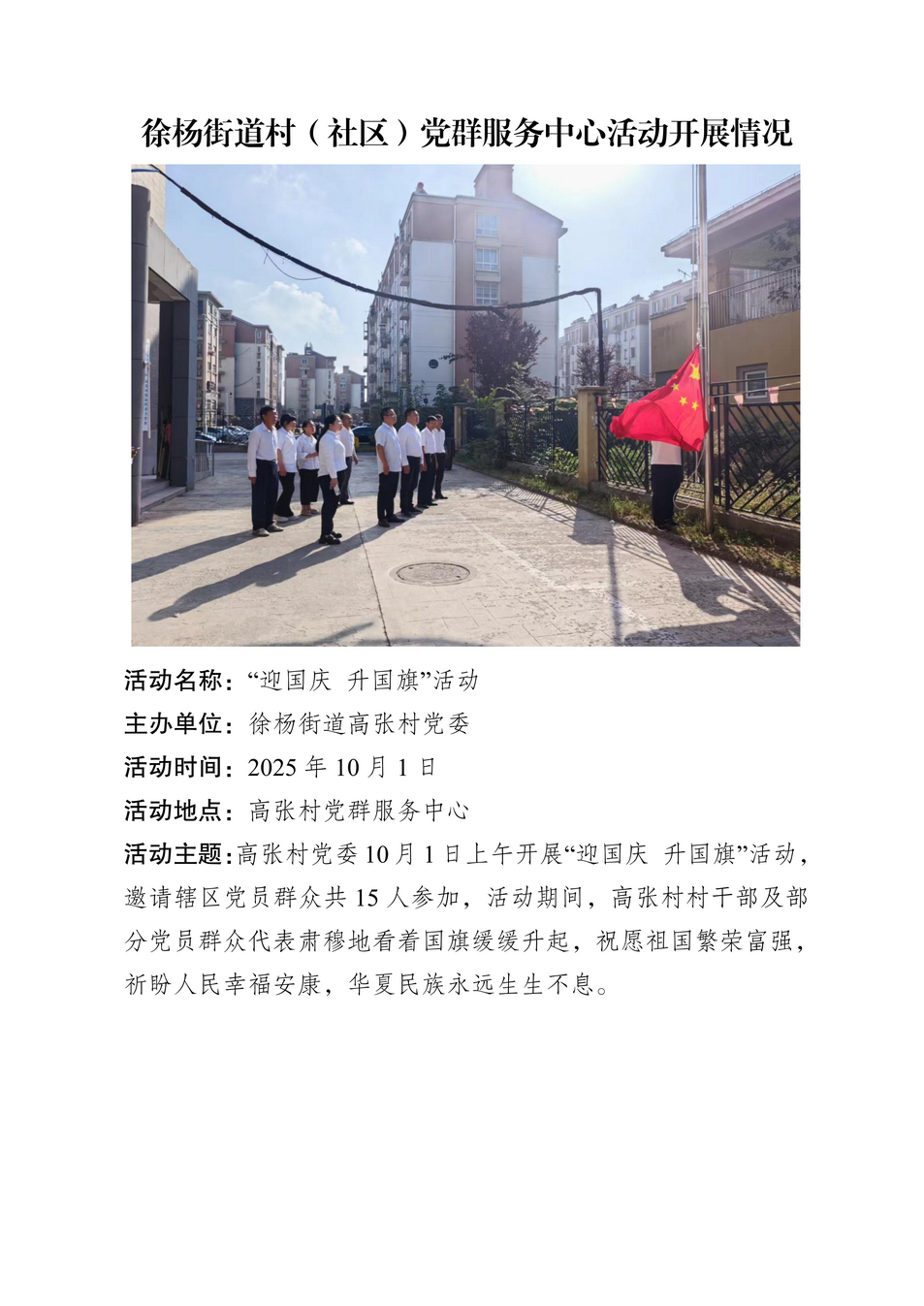 徐杨街道村（社区）党群服务中心活动开展情况

活动名称：“迎国庆 升国旗”活动

主办单位：徐杨街道高张村党委

活动时间：2025年10月1日

活动地点：高张村党群服务中心

活动主题：高张村党委10月1日上午开展“迎国庆 升国旗”活动，邀请辖区党员群众共15人参加，活动期间，高张村村干部及部分党员群众代表肃穆地看着国旗缓缓升起，祝愿祖国繁荣富强，祈盼人民幸福安康，华夏民族永远生生不息。